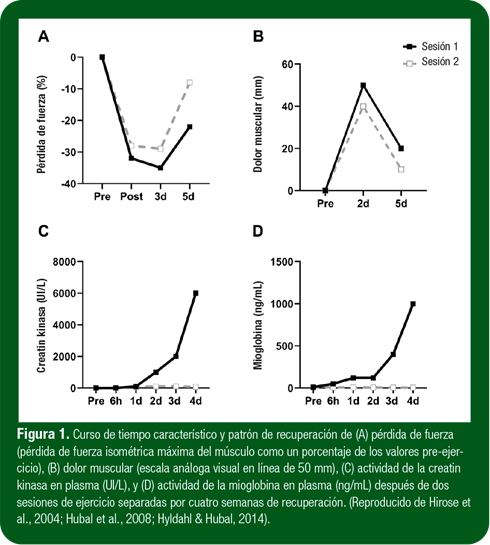 A

Pérdida de fuerza (%)

0
-10
-20
-30
-40

Pre Post 3d 5d

B

Sesión 1
Sesión 2

Dolor muscular (mm)

60
40
20
0

Pre 2d 5d

C

Creatin kinasa (UI/L)

8000
6000
4000
2000
0

Pre 6h 1d 2d 3d 4d

D

Mioglobina (ng/mL)

1500
1000
500
0

Pre 6h 1d 2d 3d 4d

Figura 1. Curso de tiempo característico y patrón de recuperación de (A) pérdida de fuerza (pérdida de fuerza isométrica máxima del músculo como un porcentaje de los valores pre-ejercicio), (B) dolor muscular (escala análoga visual en línea de 50 mm), (C) actividad de la creatin kinasa en plasma (UI/L), y (D) actividad de la mioglobina en plasma (ng/mL) después de dos sesiones de ejercicio separadas por cuatro semanas de recuperación. (Reproducido de Hirose et al., 2004; Hubal et al., 2008; Hyldahl & Hubal, 2014).